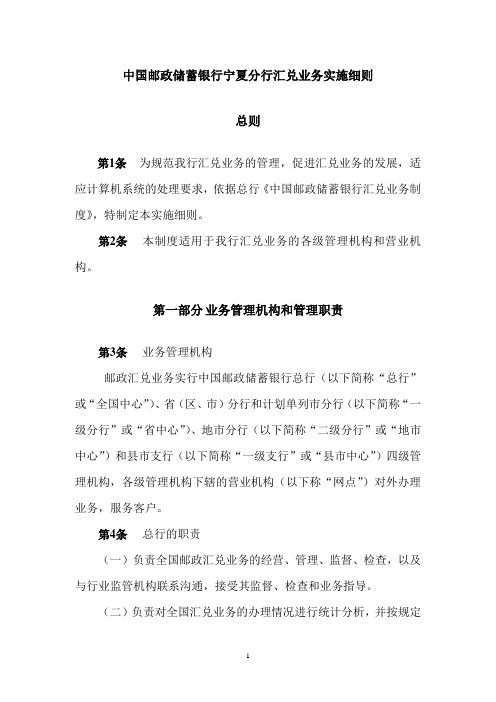 中国邮政储蓄银行宁夏分行汇兑业务实施细则

总则

第1条　为规范我行汇兑业务的管理，促进汇兑业务的发展，适应计算机系统的处理要求，依据总行《中国邮政储蓄银行汇兑业务制度》，特制定本实施细则。

第2条　本制度适用于我行汇兑业务的各级管理机构和营业机构。

第一部分 业务管理机构和管理职责

第3条　业务管理机构

邮政汇兑业务实行中国邮政储蓄银行总行（以下简称“总行”或“全国中心”）、省（区、市）分行和计划单列市分行（以下简称“一级分行”或“省中心”）、地市分行（以下简称“二级分行”或“地市中心”）和县市支行（以下简称“一级支行”或“县市中心”）四级管理机构，各级管理机构下辖的营业机构（以下称“网点”）对外办理业务，服务客户。

第4条　总行的职责

（一）负责全国邮政汇兑业务的经营、管理、监督、检查，以及与行业监管机构联系沟通，接受其监督、检查和业务指导。

（二）负责对全国汇兑业务的办理情况进行统计分析，并按规定

1